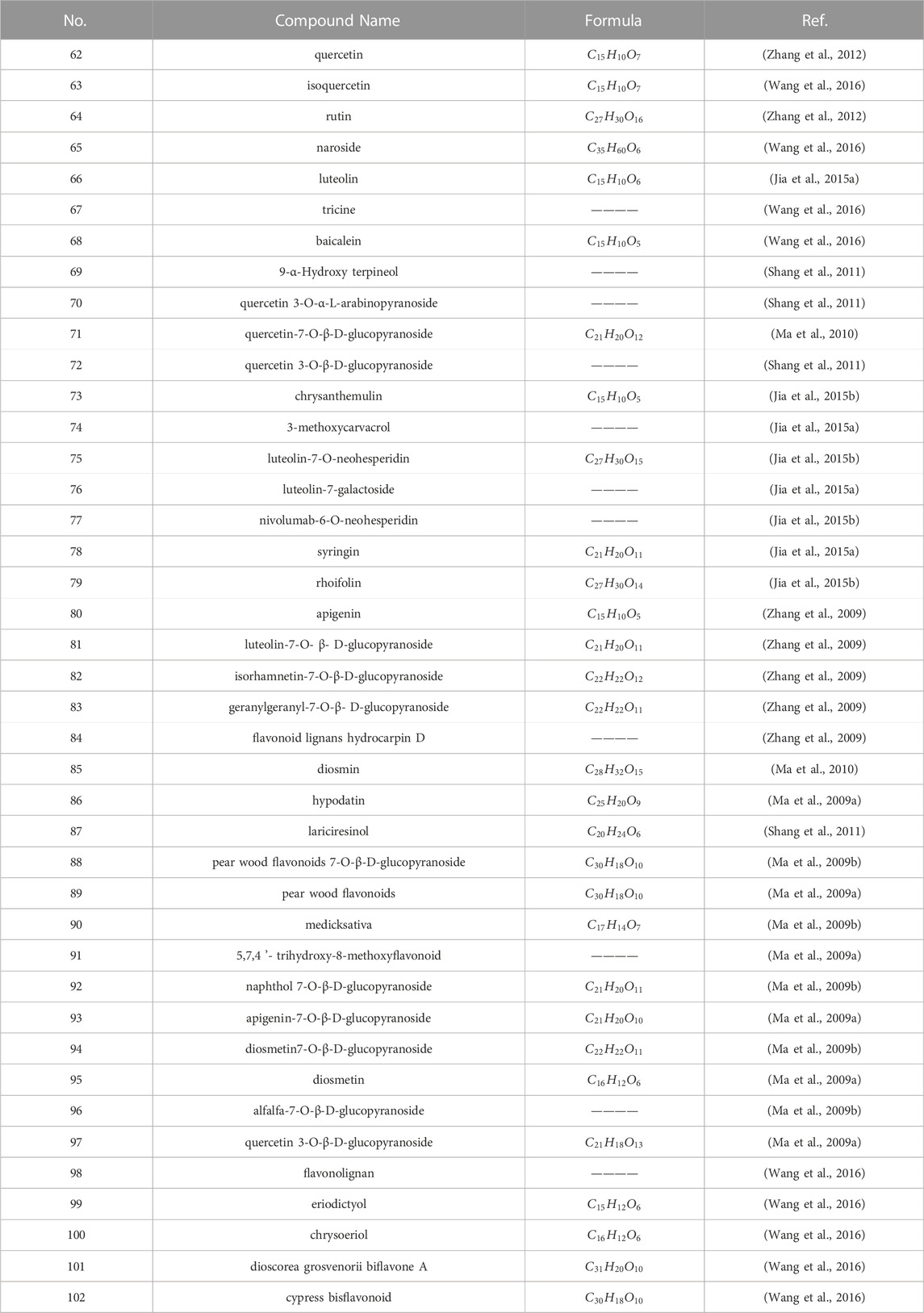 | No. | Compound Name | Formula | Ref. |
|---|---|---|---|
| 62 | quercetin | $C_{15}H_{10}O_7$ | (Zhang et al., 2012) |
| 63 | isoquercetin | $C_{15}H_{10}O_7$ | (Wang et al., 2016) |
| 64 | rutin | $C_{27}H_{30}O_{16}$ | (Zhang et al., 2012) |
| 65 | naroside | $C_{35}H_{60}O_6$ | (Wang et al., 2016) |
| 66 | luteolin | $C_{15}H_{10}O_6$ | (Jia et al., 2015a) |
| 67 | tricine | ———— | (Wang et al., 2016) |
| 68 | baicalein | $C_{15}H_{10}O_5$ | (Wang et al., 2016) |
| 69 | 9-α-Hydroxy terpineol | ———— | (Shang et al., 2011) |
| 70 | quercetin 3-O-α-L-arabinopyranoside | ———— | (Shang et al., 2011) |
| 71 | quercetin-7-O-β-D-glucopyranoside | $C_{21}H_{20}O_{12}$ | (Ma et al., 2010) |
| 72 | quercetin 3-O-β-D-glucopyranoside | ———— | (Shang et al., 2011) |
| 73 | chrysanthemulin | $C_{15}H_{10}O_5$ | (Jia et al., 2015b) |
| 74 | 3-methoxycarvacrol | ———— | (Jia et al., 2015a) |
| 75 | luteolin-7-O-neohesperidin | $C_{27}H_{30}O_{15}$ | (Jia et al., 2015b) |
| 76 | luteolin-7-galactoside | ———— | (Jia et al., 2015a) |
| 77 | nivolumab-6-O-neohesperidin | ———— | (Jia et al., 2015b) |
| 78 | syringin | $C_{21}H_{20}O_{11}$ | (Jia et al., 2015a) |
| 79 | rhoifolin | $C_{27}H_{30}O_{14}$ | (Jia et al., 2015b) |
| 80 | apigenin | $C_{15}H_{10}O_5$ | (Zhang et al., 2009) |
| 81 | luteolin-7-O- β- D-glucopyranoside | $C_{21}H_{20}O_{11}$ | (Zhang et al., 2009) |
| 82 | isorhamnetin-7-O-β-D-glucopyranoside | $C_{22}H_{22}O_{12}$ | (Zhang et al., 2009) |
| 83 | geranylgeranyl-7-O-β- D-glucopyranoside | $C_{22}H_{22}O_{11}$ | (Zhang et al., 2009) |
| 84 | flavonoid lignans hydrocarpin D | ———— | (Zhang et al., 2009) |
| 85 | diosmin | $C_{28}H_{32}O_{15}$ | (Ma et al., 2010) |
| 86 | hypodatin | $C_{25}H_{20}O_9$ | (Ma et al., 2009a) |
| 87 | lariciresinol | $C_{20}H_{24}O_6$ | (Shang et al., 2011) |
| 88 | pear wood flavonoids 7-O-β-D-glucopyranoside | $C_{30}H_{18}O_{10}$ | (Ma et al., 2009b) |
| 89 | pear wood flavonoids | $C_{30}H_{18}O_{10}$ | (Ma et al., 2009a) |
| 90 | medicksativa | $C_{17}H_{14}O_7$ | (Ma et al., 2009b) |
| 91 | 5,7,4 ’- trihydroxy-8-methoxyflavonoid | ———— | (Ma et al., 2009a) |
| 92 | naphthol 7-O-β-D-glucopyranoside | $C_{21}H_{20}O_{11}$ | (Ma et al., 2009b) |
| 93 | apigenin-7-O-β-D-glucopyranoside | $C_{21}H_{20}O_{10}$ | (Ma et al., 2009a) |
| 94 | diosmetin7-O-β-D-glucopyranoside | $C_{22}H_{22}O_{11}$ | (Ma et al., 2009b) |
| 95 | diosmetin | $C_{16}H_{12}O_6$ | (Ma et al., 2009a) |
| 96 | alfalfa-7-O-β-D-glucopyranoside | ———— | (Ma et al., 2009b) |
| 97 | quercetin 3-O-β-D-glucopyranoside | $C_{21}H_{18}O_{13}$ | (Ma et al., 2009a) |
| 98 | flavonolignan | ———— | (Wang et al., 2016) |
| 99 | eriodictyol | $C_{15}H_{12}O_6$ | (Wang et al., 2016) |
| 100 | chrysoeriol | $C_{16}H_{12}O_6$ | (Wang et al., 2016) |
| 101 | dioscorea grosvenorii biflavone A | $C_{31}H_{20}O_{10}$ | (Wang et al., 2016) |
| 102 | cypress bisflavonoid | $C_{30}H_{18}O_{10}$ | (Wang et al., 2016) |